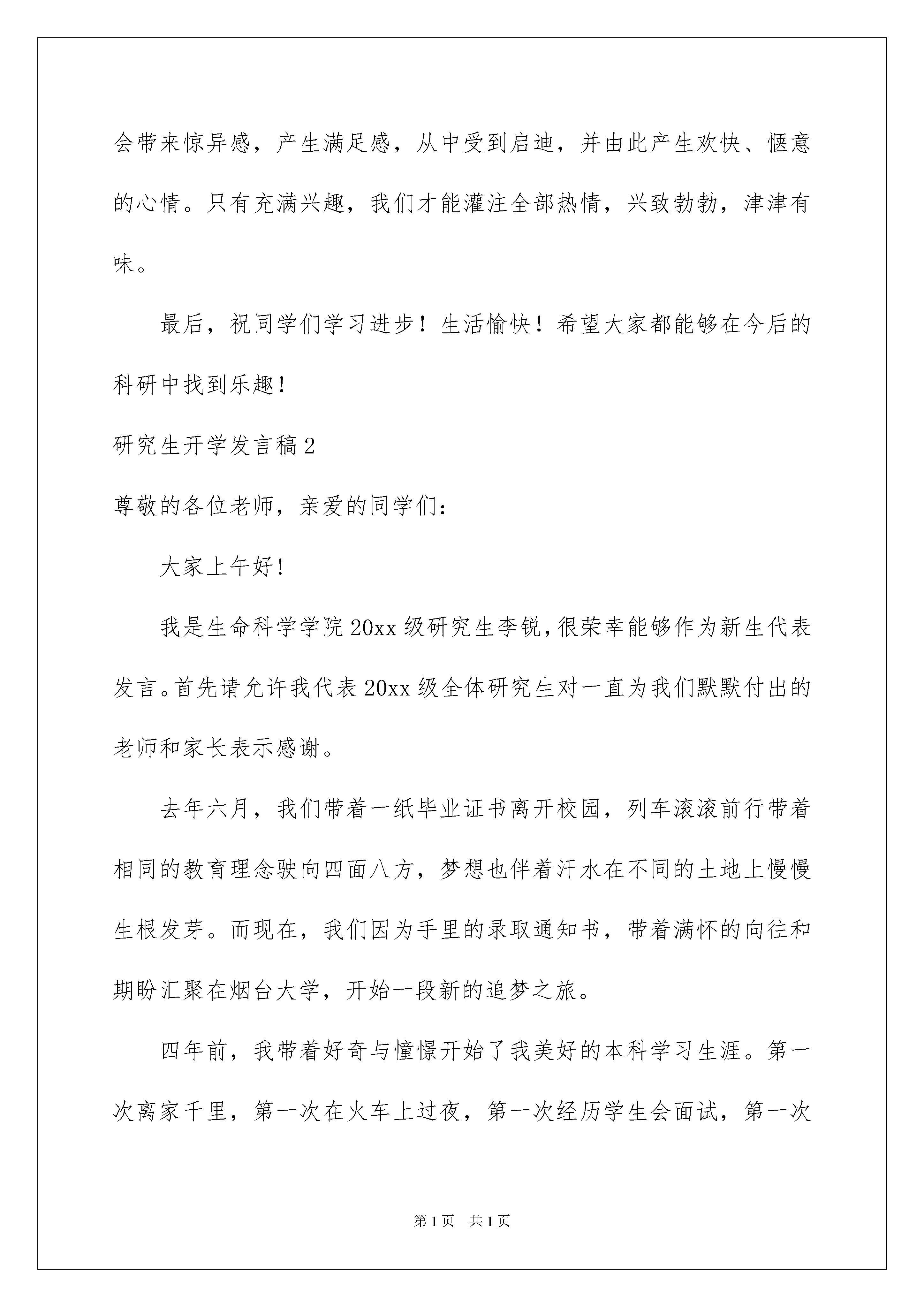 会带来惊异感，产生满足感，从中受到启迪，并由此产生欢快、惬意的心情。只有充满兴趣，我们才能灌注全部热情，兴致勃勃，津津有味。

最后，祝同学们学习进步！生活愉快！希望大家都能够在今后的科研中找到乐趣！

研究生开学发言稿2

尊敬的各位老师，亲爱的同学们：

大家上午好！

我是生命科学学院20xx级研究生李锐，很荣幸能够作为新生代表发言。首先请允许我代表20xx级全体研究生对一直为我们默默付出的老师和家长表示感谢。

去年六月，我们带着一纸毕业证书离开校园，列车滚滚前行带着相同的教育理念驶向四面八方，梦想也伴着汗水在不同的土地上慢慢生根发芽。而现在，我们因为手里的录取通知书，带着满怀的向往和期盼汇聚在烟台大学，开始一段新的追梦之旅。

四年前，我带着好奇与憧憬开始了我美好的本科学习生涯。第一次离家千里，第一次在火车上过夜，第一次经历学生会面试，第一次

第1页 共1页